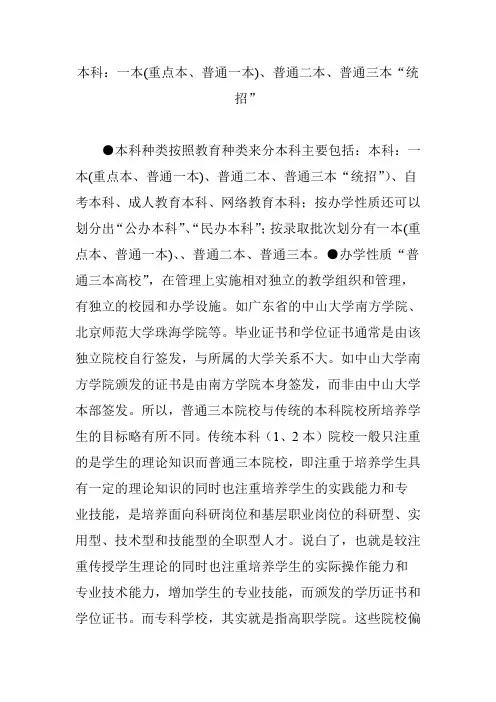 本科：一本(重点本、普通一本)、普通二本、普通三本“统招”

●本科种类按照教育种类来分本科主要包括：本科：一本(重点本、普通一本)、普通二本、普通三本“统招”)、自考本科、成人教育本科、网络教育本科；按办学性质还可以划分出“公办本科”、“民办本科”；按录取批次划分有一本(重点本、普通一本)、、普通二本、普通三本。●办学性质“普通三本高校”，在管理上实施相对独立的教学组织和管理，有独立的校园和办学设施。如广东省的中山大学南方学院、北京师范大学珠海学院等。毕业证书和学位证书通常是由该独立院校自行签发，与所属的大学关系不大。如中山大学南方学院颁发的证书是由南方学院本身签发，而非由中山大学本部签发。所以，普通三本院校与传统的本科院校所培养学生的目标略有所不同。传统本科（1、2本）院校一般只注重的是学生的理论知识而普通三本院校，即注重于培养学生具有一定的理论知识的同时也注重培养学生的实践能力和专业技能，是培养面向科研岗位和基层职业岗位的科研型、实用型、技术型和技能型的全职型人才。说白了，也就是较注重传授学生理论的同时也注重培养学生的实际操作能力和专业技术能力，增加学生的专业技能，而颁发的学历证书和学位证书。而专科学校，其实就是指高职学院。这些院校偏